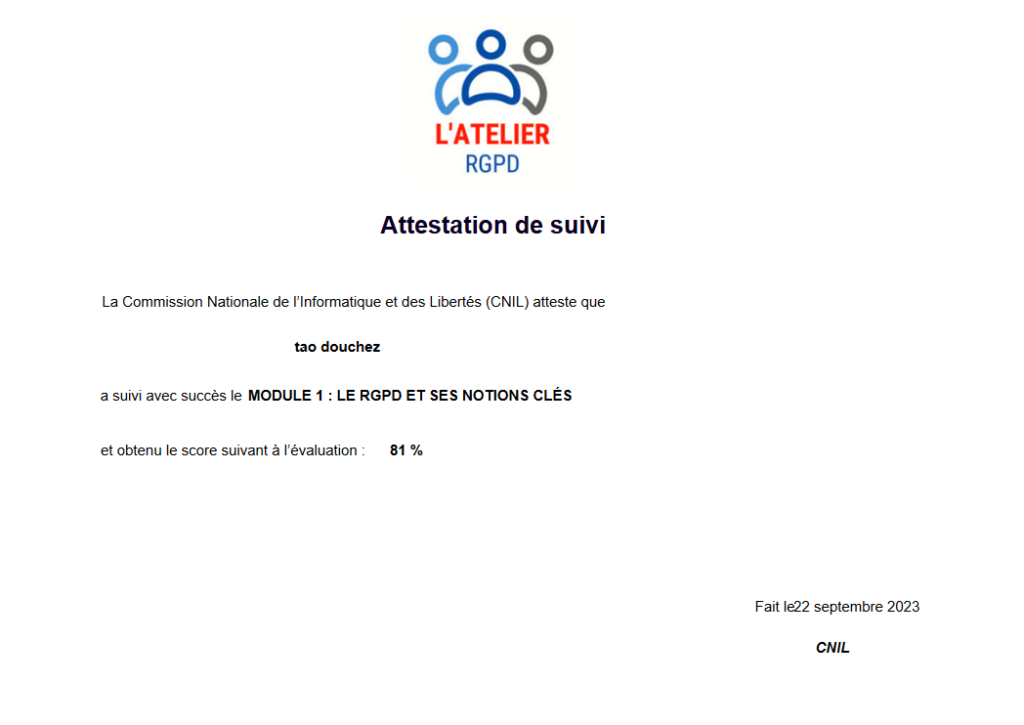 L'ATELIER
RGPD

Attestation de suivi

La Commission Nationale de l'Informatique et des Libertés (CNIL) atteste que

tao douchez

a suivi avec succès le MODULE 1 : LE RGPD ET SES NOTIONS CLÉS

et obtenu le score suivant à l'évaluation : 81 %

Fait le22 septembre 2023

CNIL